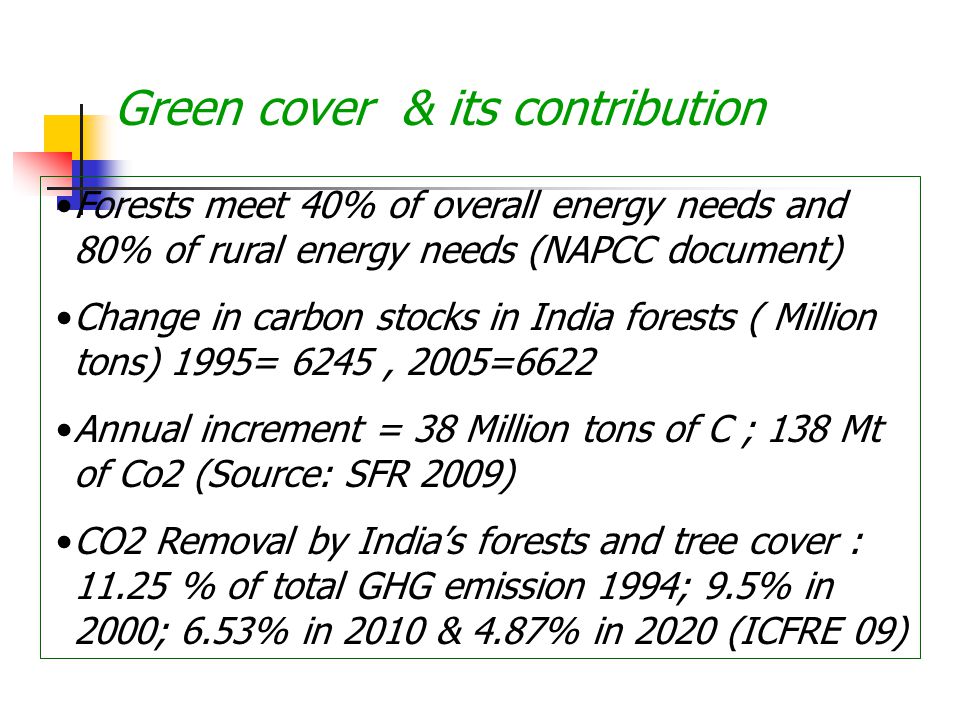 Green cover & its contribution

•Forests meet 40% of overall energy needs and 80% of rural energy needs (NAPCC document)

•Change in carbon stocks in India forests ( Million tons) 1995= 6245 , 2005=6622

•Annual increment = 38 Million tons of C ; 138 Mt of Co2 (Source: SFR 2009)

•CO2 Removal by India's forests and tree cover : 11.25 % of total GHG emission 1994; 9.5% in 2000; 6.53% in 2010 & 4.87% in 2020 (ICFRE 09)